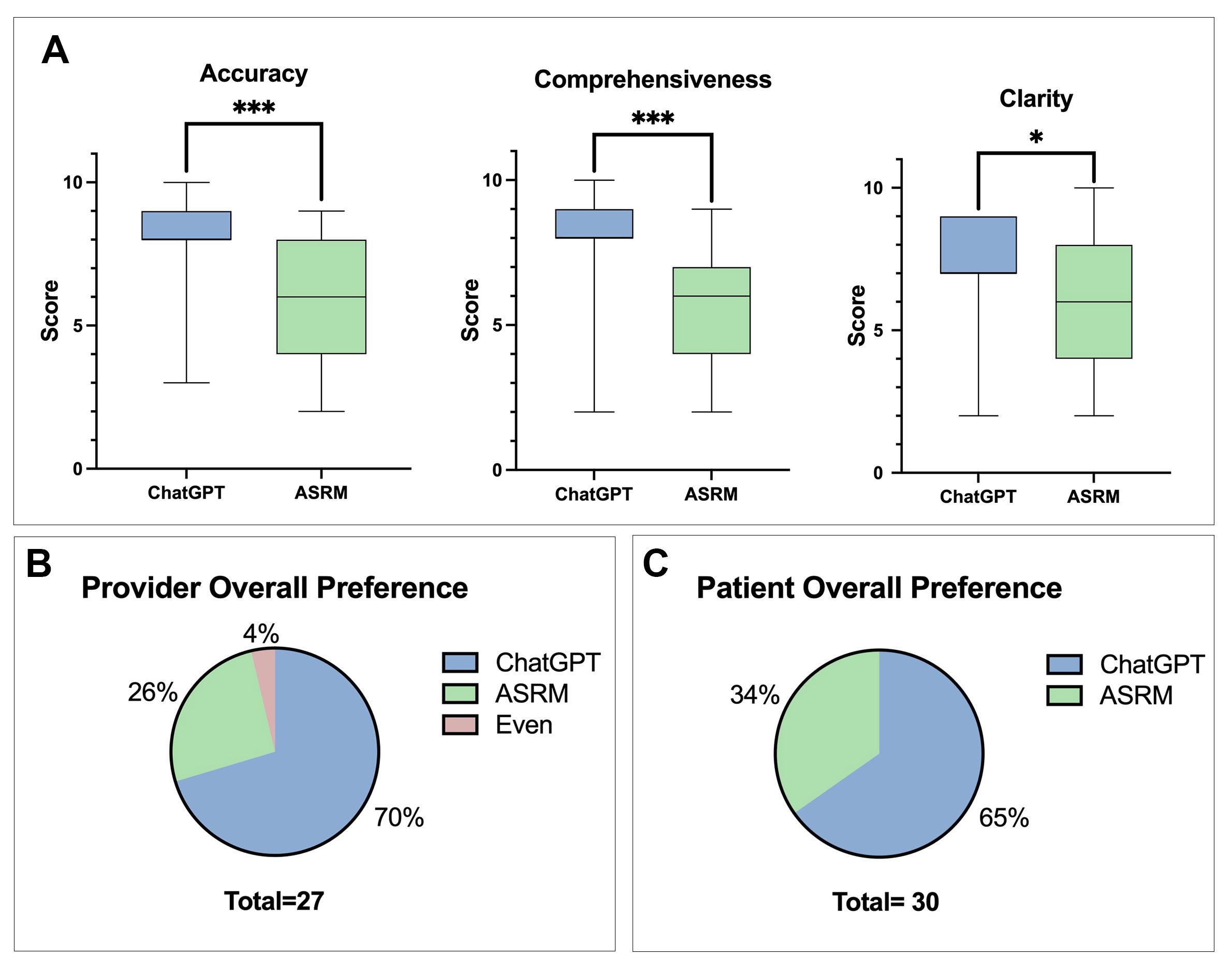 A

Accuracy

***

Score

10

5

0

ChatGPT

ASRM

Comprehensiveness

***

Score

10

5

0

ChatGPT

ASRM

Clarity

*

Score

10

5

0

ChatGPT

ASRM

B

Provider Overall Preference

4%

26%

70%

ChatGPT

ASRM

Even

Total=27

C

Patient Overall Preference

34%

65%

ChatGPT

ASRM

Total= 30